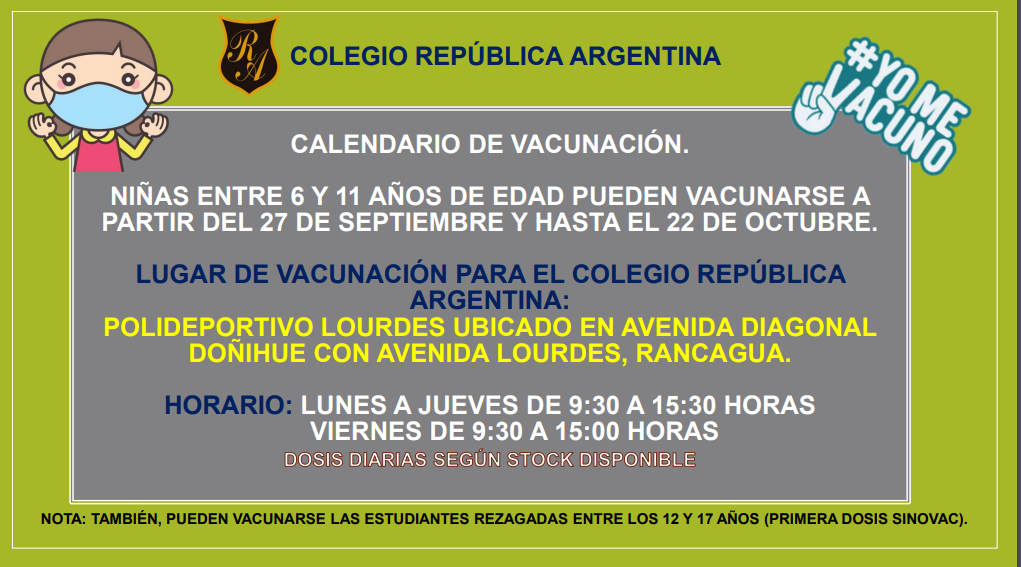 RA

COLEGIO REPÚBLICA ARGENTINA

#YO ME VACUNO

CALENDARIO DE VACUNACIÓN.

NIÑAS ENTRE 6 Y 11 AÑOS DE EDAD PUEDEN VACUNARSE A PARTIR DEL 27 DE SEPTIEMBRE Y HASTA EL 22 DE OCTUBRE.

LUGAR DE VACUNACIÓN PARA EL COLEGIO REPÚBLICA ARGENTINA:
POLIDEPORTIVO LOURDES UBICADO EN AVENIDA DIAGONAL DOÑIHUE CON AVENIDA LOURDES, RANCAGUA.

HORARIO: LUNES A JUEVES DE 9:30 A 15:30 HORAS
VIERNES DE 9:30 A 15:00 HORAS
DOSIS DIARIAS SEGÚN STOCK DISPONIBLE

NOTA: TAMBIÉN, PUEDEN VACUNARSE LAS ESTUDIANTES REZAGADAS ENTRE LOS 12 Y 17 AÑOS (PRIMERA DOSIS SINOVAC).